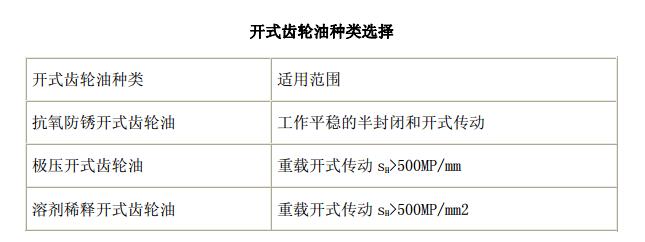 开式齿轮油种类选择

| 开式齿轮油种类 | 适用范围 |
|---|---|
| 抗氧防锈开式齿轮油 | 工作平稳的半封闭和开式传动 |
| 极压开式齿轮油 | 重载开式传动 $s_H$>500MP/mm |
| 溶剂稀释开式齿轮油 | 重载开式传动 $s_H$>500MP/mm2 |